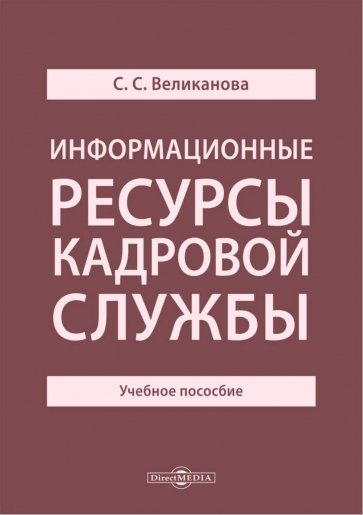 С. С. Великанова

ИНФОРМАЦИОННЫЕ РЕСУРСЫ КАДРОВОЙ СЛУЖБЫ

Учебное пособие

DirectMEDIA